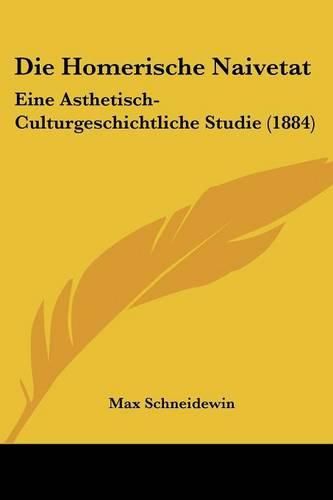 Die Homerische Naivetat

Eine Asthetisch-Culturgeschichtliche Studie (1884)

Max Schneidewin